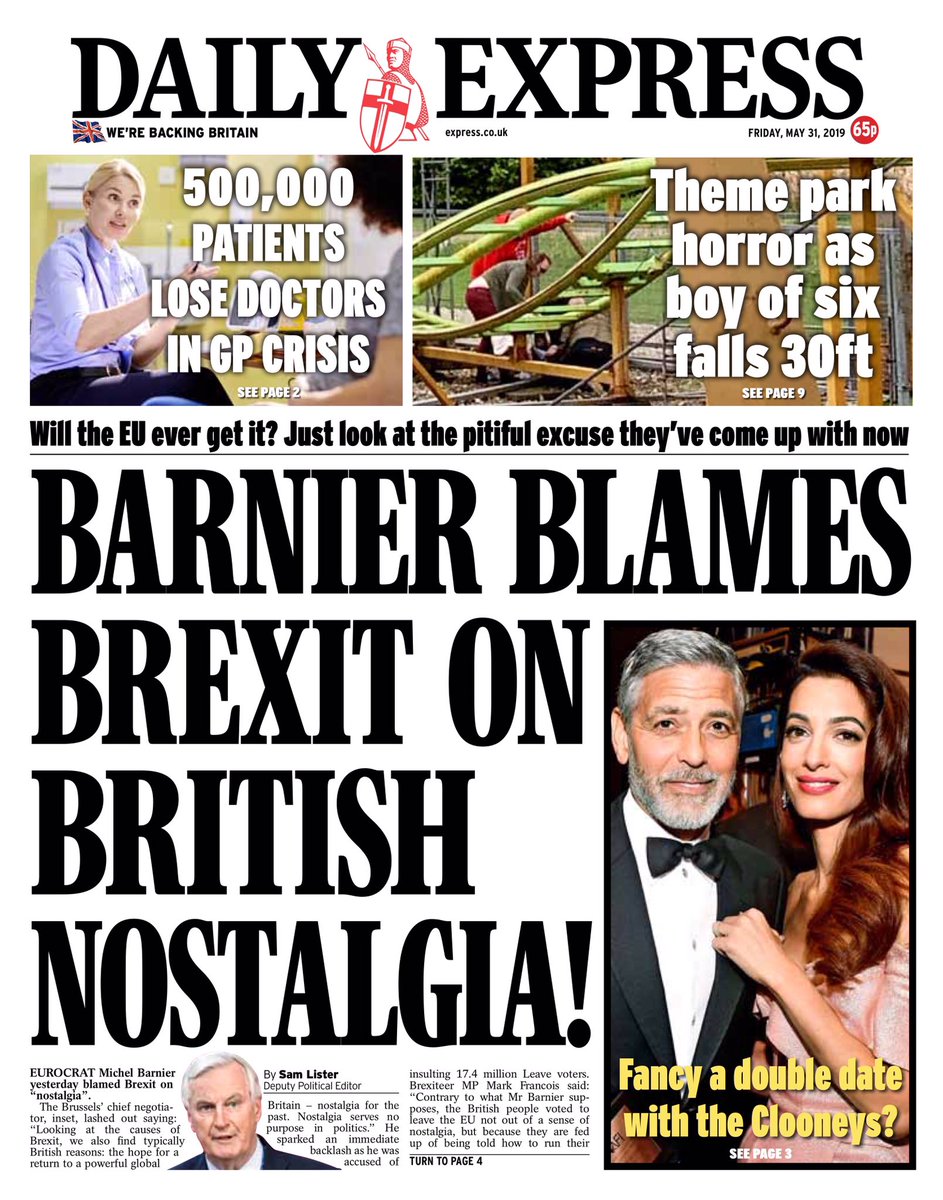 DAILY EXPRESS

WE'RE BACKING BRITAIN

express.co.uk

FRIDAY, MAY 31, 2019 65p

500,000 PATIENTS LOSE DOCTORS IN GP CRISIS

SEE PAGE 2

Theme park horror as boy of six falls 30ft

SEE PAGE 9

Will the EU ever get it? Just look at the pitiful excuse they've come up with now

BARNIER BLAMES BREXIT ON BRITISH NOSTALGIA!

EUROCRAT Michel Barnier yesterday blamed Brexit on "nostalgia".

The Brussels' chief negotiator, inset, lashed out saying: "Looking at the causes of Brexit, we also find typically British reasons: the hope for a return to a powerful global

By Sam Lister
Deputy Political Editor

Britain – nostalgia for the past. Nostalgia serves no purpose in politics." He sparked an immediate backlash as he was accused of

insulting 17.4 million Leave voters. Brexiteer MP Mark Francois said: "Contrary to what Mr Barnier supposes, the British people voted to leave the EU not out of a sense of nostalgia, but because they are fed up of being told how to run their

TURN TO PAGE 4

Fancy a double date with the Clooneys?

SEE PAGE 3